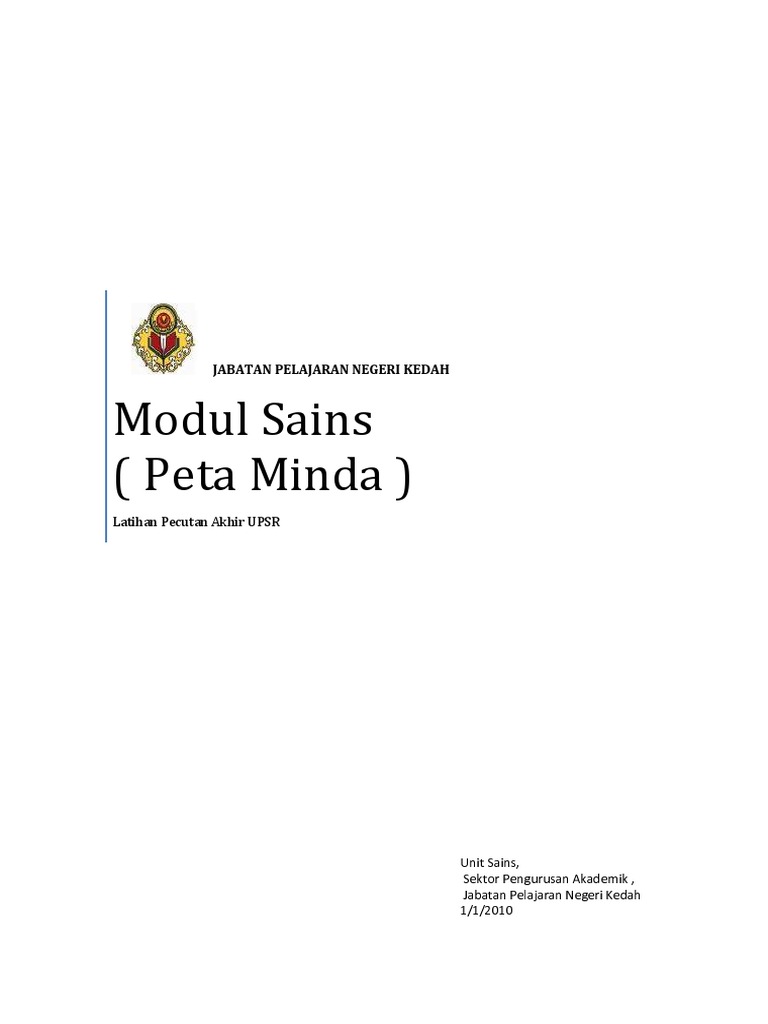 JABATAN PELAJARAN NEGERI KEDAH

Modul Sains
( Peta Minda )

Latihan Pecutan Akhir UPSR

Unit Sains,
Sektor Pengurusan Akademik ,
Jabatan Pelajaran Negeri Kedah
1/1/2010